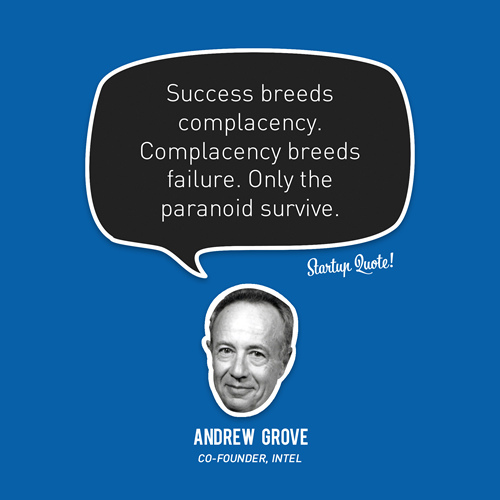 Success breeds complacency. Complacency breeds failure. Only the paranoid survive.

Startup Quote!

ANDREW GROVE
CO-FOUNDER, INTEL